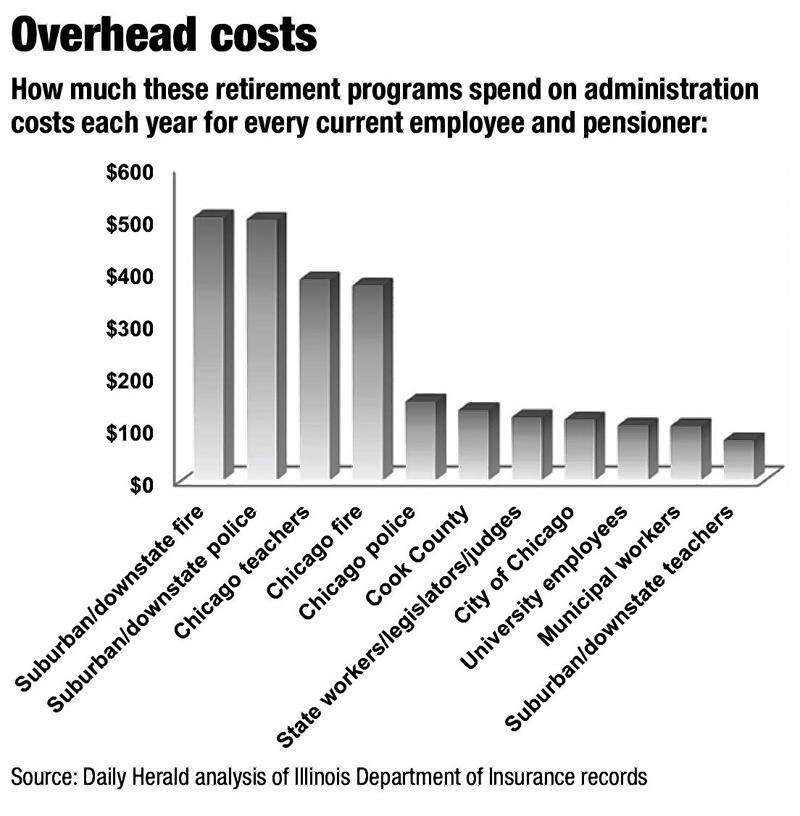 Overhead costs

How much these retirement programs spend on administration costs each year for every current employee and pensioner:

$600
$500
$400
$300
$200
$100
$0

Suburban/downstate fire
Suburban/downstate police
Chicago teachers
Chicago fire
Chicago police
Cook County
State workers/legislators/judges
City of Chicago
University employees
Municipal workers
Suburban/downstate teachers

Source: Daily Herald analysis of Illinois Department of Insurance records